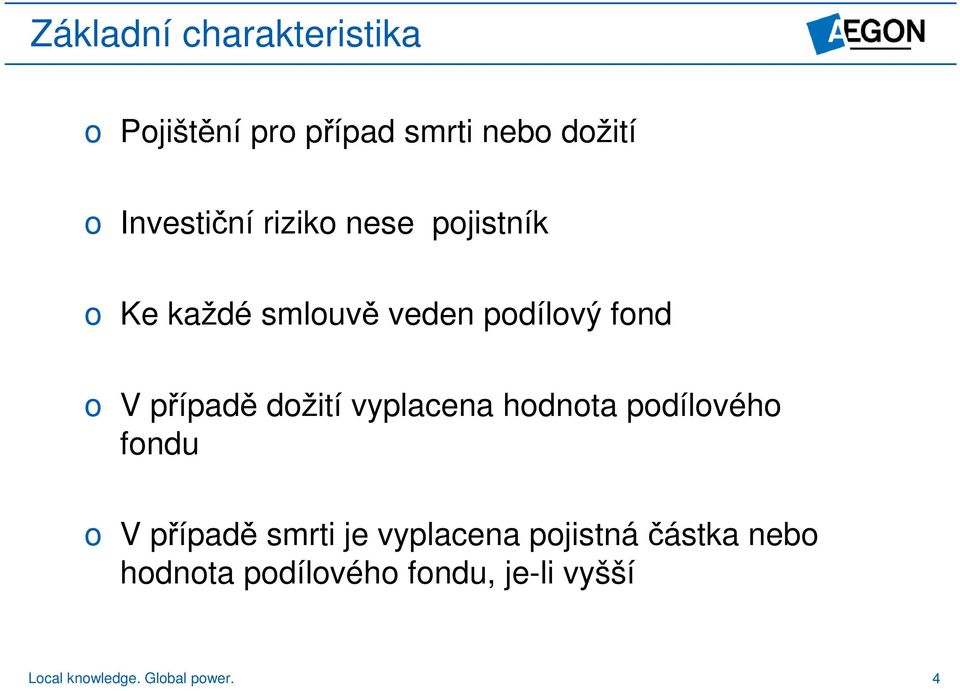 Základní charakteristika

AEGON

o Pojištění pro případ smrti nebo dožití

o Investiční riziko nese pojistník

o Ke každé smlouvě veden podílový fond

o V případě dožití vyplacena hodnota podílového fondu

o V případě smrti je vyplacena pojistná částka nebo hodnota podílového fondu, je-li vyšší

Local knowledge. Global power.

4